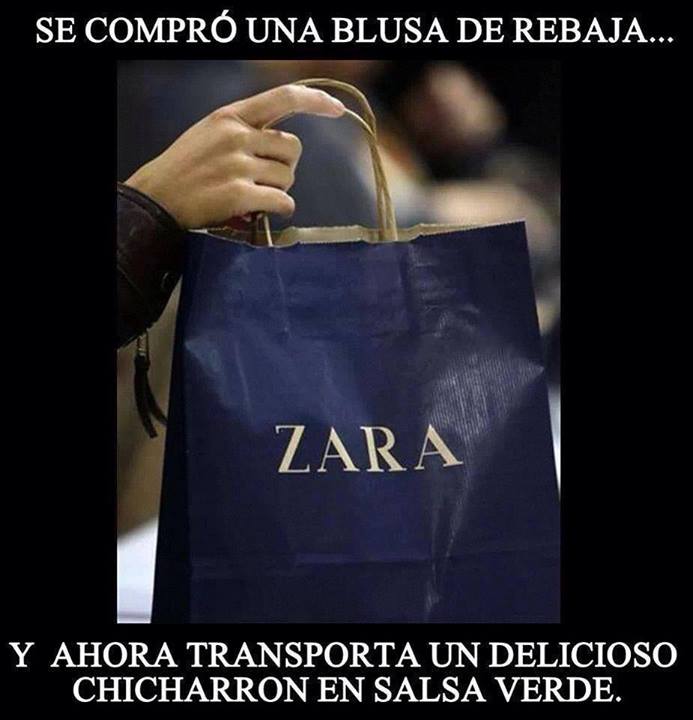 SE COMPRÓ UNA BLUSA DE REBAJA...

ZARA

Y AHORA TRANSPORTA UN DELICIOSO CHICHARRON EN SALSA VERDE.